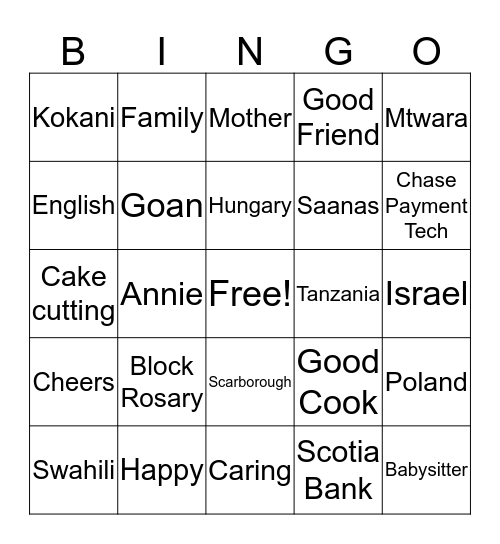 | B | I | N | G | O |
|---|---|---|---|---|
| Kokani | Family | Mother | Good Friend | Mtwara |
| English | Goan | Hungary | Saanas | Chase Payment Tech |
| Cake cutting | Annie | Free! | Tanzania | Israel |
| Cheers | Block Rosary | Scarborough | Good Cook | Poland |
| Swahili | Happy | Caring | Scotia Bank | Babysitter |